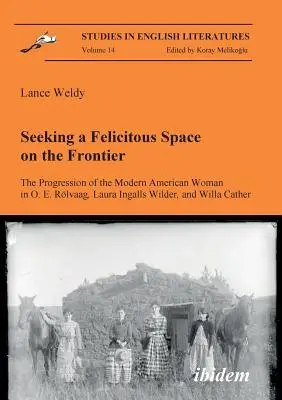 STUDIES IN ENGLISH LITERATURES
Volume 14
Edited by Koray Melikoğlu

Lance Weldy

Seeking a Felicitous Space on the Frontier

The Progression of the Modern American Woman in O. E. Rölvaag, Laura Ingalls Wilder, and Willa Cather

ibidem